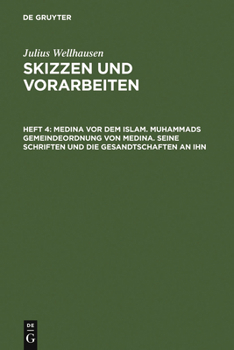 DE GRUYTER

Julius Wellhausen

SKIZZEN UND VORARBEITEN

HEFT 4: MEDINA VOR DEM ISLAM. MUHAMMADS GEMEINDEORDNUNG VON MEDINA. SEINE SCHRIFTEN UND DIE GESANDTSCHAFTEN AN IHN

DE
G